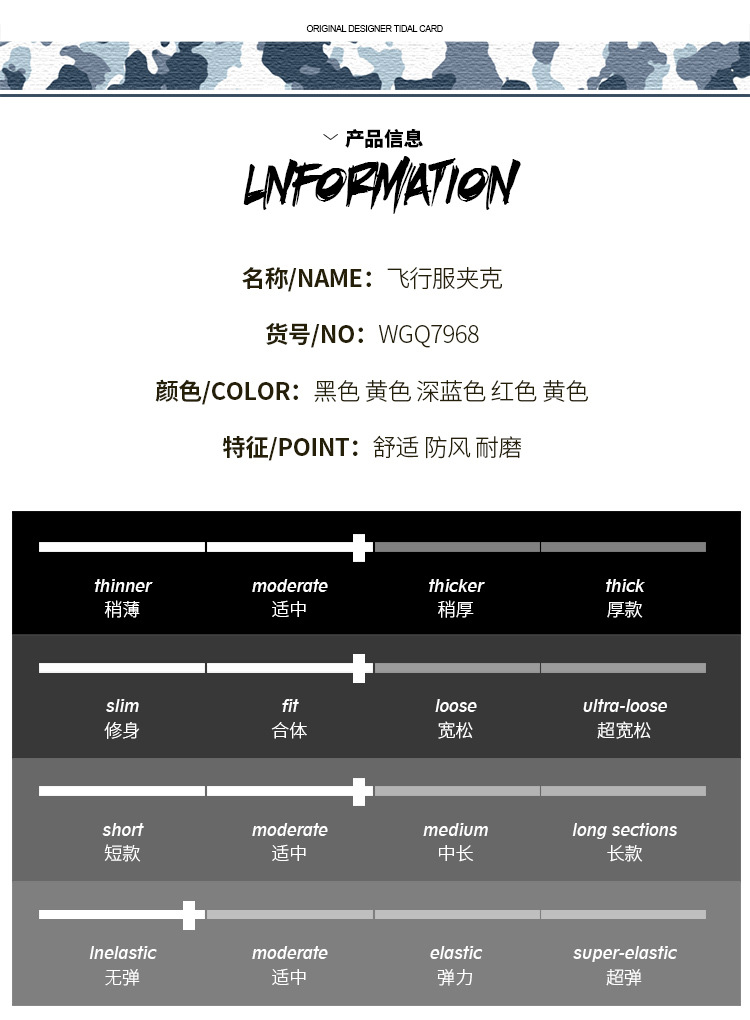 ORIGINAL DESIGNER TIDAL CARD

产品信息

LNFORMATION

名称/NAME：飞行服夹克

货号/NO：WGQ7968

颜色/COLOR：黑色 黄色 深蓝色 红色 黄色

特征/POINT：舒适 防风 耐磨

| thinner 稍薄 | moderate 适中 | thicker 稍厚 | thick 厚款 |
|---|---|---|---|
| slim 修身 | fit 合体 | loose 宽松 | ultra-loose 超宽松 |
| short 短款 | moderate 适中 | medium 中长 | long sections 长款 |
| Inelastic 无弹 | moderate 适中 | elastic 弹力 | super-elastic 超弹 |